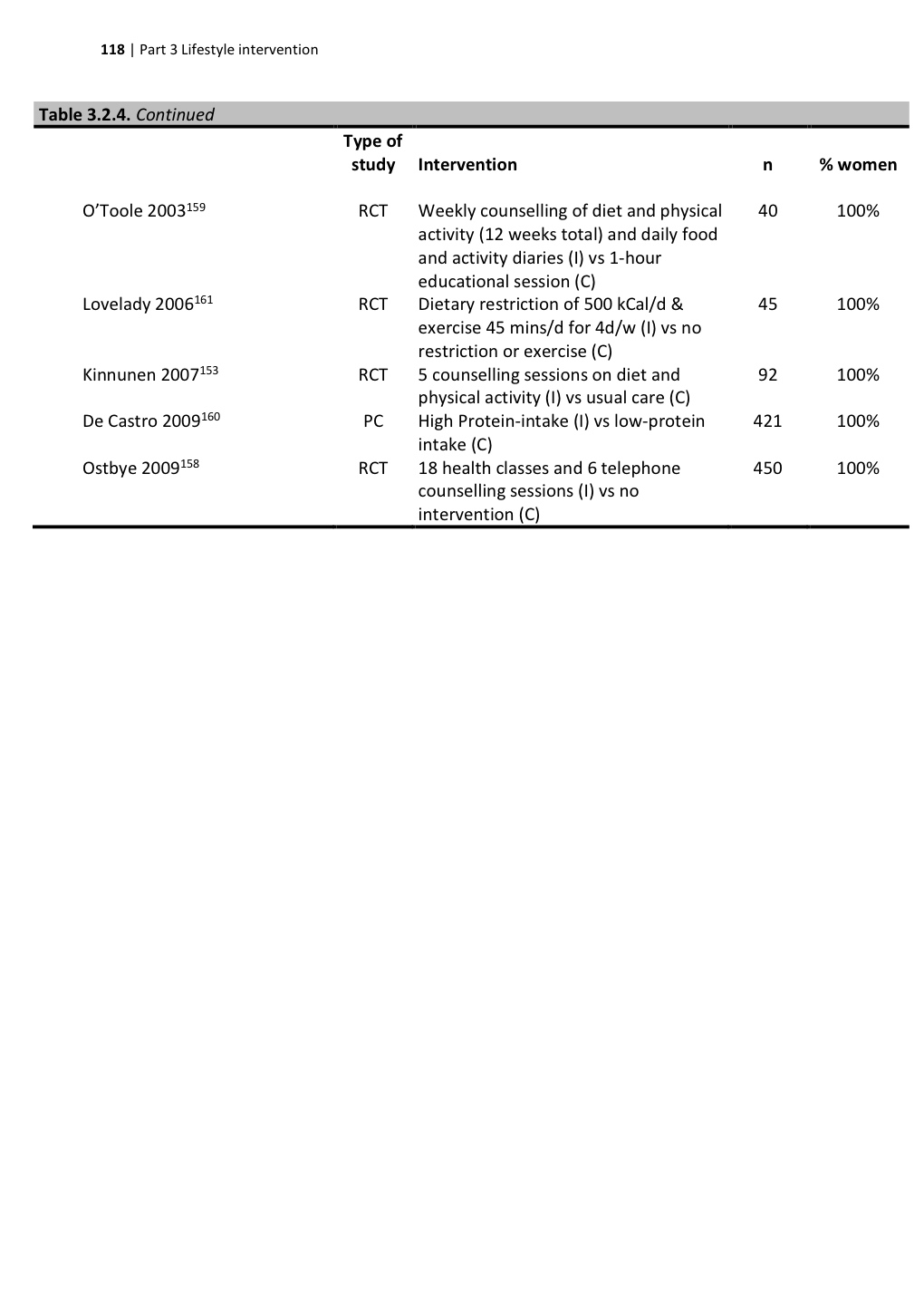 118 | Part 3 Lifestyle intervention

Table 3.2.4. Continued

| | Type of study | Intervention | n | % women |
|---|---|---|---|---|
| O'Toole 2003$^{159}$ | RCT | Weekly counselling of diet and physical activity (12 weeks total) and daily food and activity diaries (I) vs 1-hour educational session (C) | 40 | 100% |
| Lovelady 2006$^{161}$ | RCT | Dietary restriction of 500 kCal/d & exercise 45 mins/d for 4d/w (I) vs no restriction or exercise (C) | 45 | 100% |
| Kinnunen 2007$^{153}$ | RCT | 5 counselling sessions on diet and physical activity (I) vs usual care (C) | 92 | 100% |
| De Castro 2009$^{160}$ | PC | High Protein-intake (I) vs low-protein intake (C) | 421 | 100% |
| Ostbye 2009$^{158}$ | RCT | 18 health classes and 6 telephone counselling sessions (I) vs no intervention (C) | 450 | 100% |